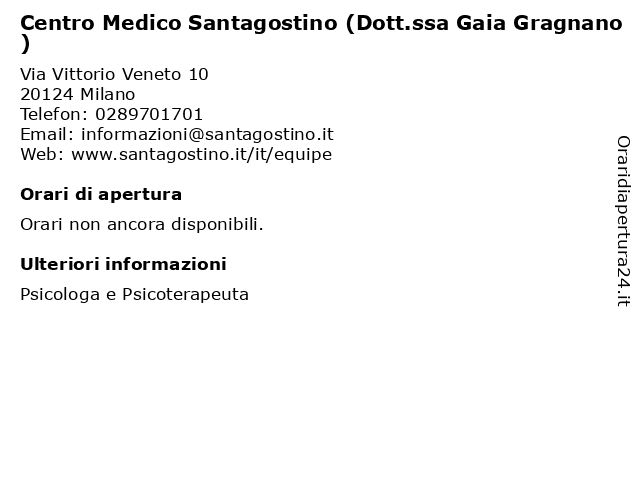 Centro Medico Santagostino (Dott.ssa Gaia Gragnano )

Via Vittorio Veneto 10
20124 Milano
Telefon: 0289701701
Email: informazioni@santagostino.it
Web: www.santagostino.it/it/equipe

Orari di apertura

Orari non ancora disponibili.

Ulteriori informazioni

Psicologa e Psicoterapeuta

Oraridiapertura24.it